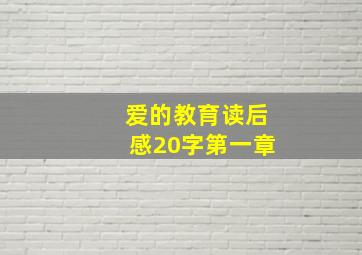 爱的教育读后感20字第一章